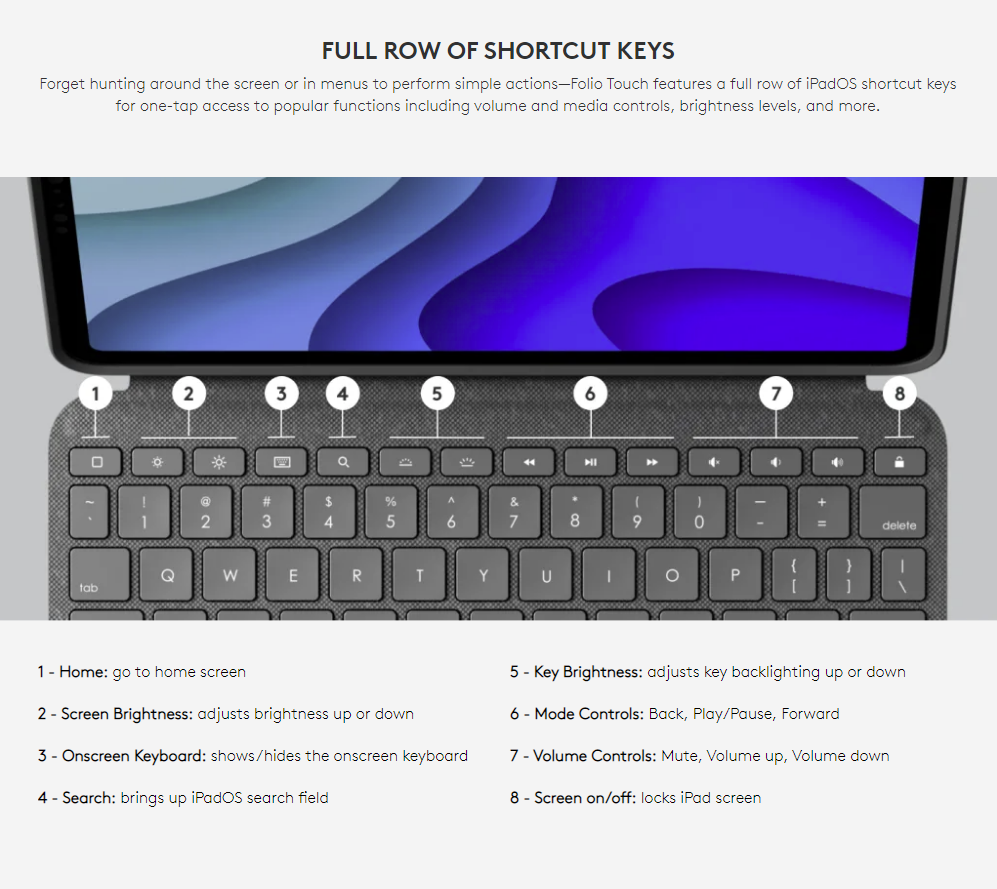 FULL ROW OF SHORTCUT KEYS

Forget hunting around the screen or in menus to perform simple actions—Folio Touch features a full row of iPadOS shortcut keys for one-tap access to popular functions including volume and media controls, brightness levels, and more.

1 2 3 4 5 6 7 8

~ ` ! 1 @ 2 # 3 $ 4 % 5 ^ 6 & 7 * 8 ( 9 ) 0 — - + = delete

tab Q W E R T Y U I O P { [ } ] | \

1 - Home: go to home screen

2 - Screen Brightness: adjusts brightness up or down

3 - Onscreen Keyboard: shows/hides the onscreen keyboard

4 - Search: brings up iPadOS search field

5 - Key Brightness: adjusts key backlighting up or down

6 - Mode Controls: Back, Play/Pause, Forward

7 - Volume Controls: Mute, Volume up, Volume down

8 - Screen on/off: locks iPad screen